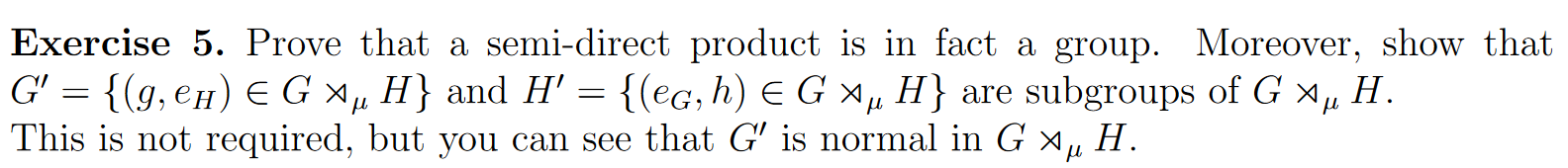 **Exercise 5.** Prove that a semi-direct product is in fact a group. Moreover, show that $G' = \{(g, e_H) \in G \rtimes_\mu H\}$ and $H' = \{(e_G, h) \in G \rtimes_\mu H\}$ are subgroups of $G \rtimes_\mu H$.
This is not required, but you can see that $G'$ is normal in $G \rtimes_\mu H$.